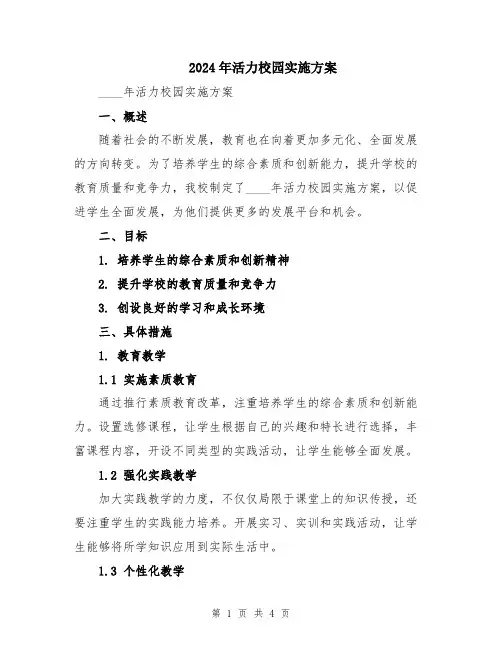 2024年活力校园实施方案

____年活力校园实施方案

一、概述

随着社会的不断发展，教育也在向着更加多元化、全面发展的方向转变。为了培养学生的综合素质和创新能力，提升学校的教育质量和竞争力，我校制定了____年活力校园实施方案，以促进学生全面发展，为他们提供更多的发展平台和机会。

二、目标

1. 培养学生的综合素质和创新精神

2. 提升学校的教育质量和竞争力

3. 创设良好的学习和成长环境

三、具体措施

1. 教育教学

1.1 实施素质教育

通过推行素质教育改革，注重培养学生的综合素质和创新能力。设置选修课程，让学生根据自己的兴趣和特长进行选择，丰富课程内容，开设不同类型的实践活动，让学生能够全面发展。

1.2 强化实践教学

加大实践教学的力度，不仅仅局限于课堂上的知识传授，还要注重学生的实践能力培养。开展实习、实训和实践活动，让学生能够将所学知识应用到实际生活中。

1.3 个性化教学

第 1 页 共 4 页